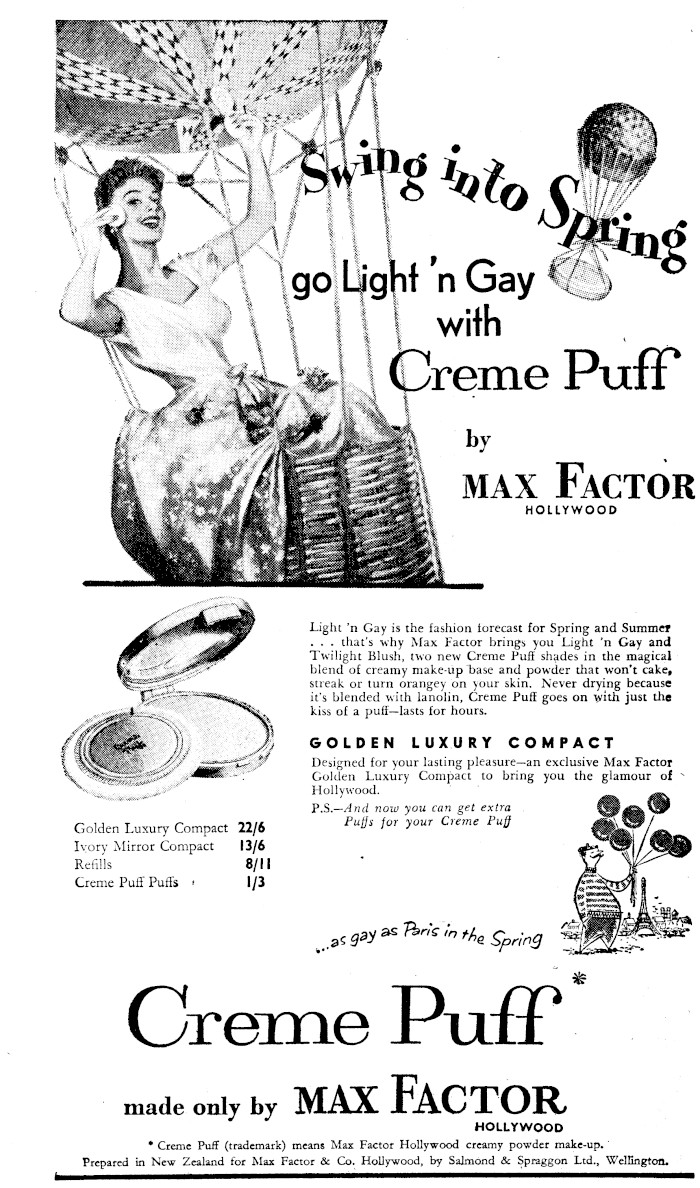 Swing into Spring

go Light 'n Gay with Creme Puff

by

MAX FACTOR
HOLLYWOOD

Light 'n Gay is the fashion forecast for Spring and Summer . . . that's why Max Factor brings you Light 'n Gay and Twilight Blush, two new Creme Puff shades in the magical blend of creamy make-up base and powder that won't cake, streak or turn orangey on your skin. Never drying because it's blended with lanolin, Creme Puff goes on with just the kiss of a puff—lasts for hours.

GOLDEN LUXURY COMPACT

Designed for your lasting pleasure—an exclusive Max Factor Golden Luxury Compact to bring you the glamour of Hollywood.

P.S.—And now you can get extra Puffs for your Creme Puff

Golden Luxury Compact 22/6
Ivory Mirror Compact 13/6
Refills 8/11
Creme Puff Puffs 1/3

...as gay as Paris in the Spring

Creme Puff*

made only by MAX FACTOR
HOLLYWOOD

* Creme Puff (trademark) means Max Factor Hollywood creamy powder make-up.

Prepared in New Zealand for Max Factor & Co. Hollywood, by Salmond & Spraggon Ltd., Wellington.